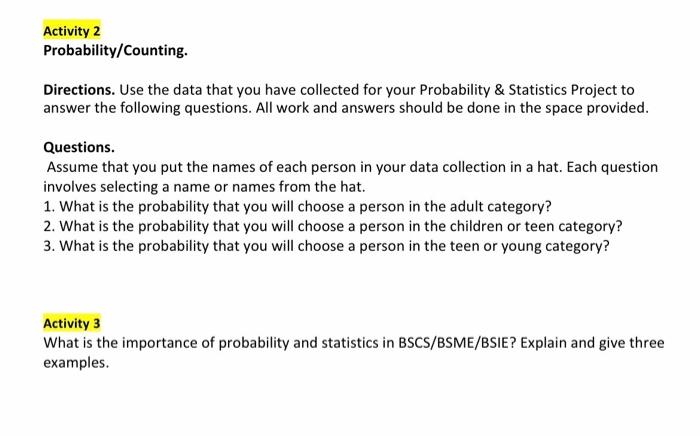 Activity 2
Probability/Counting.

Directions. Use the data that you have collected for your Probability & Statistics Project to answer the following questions. All work and answers should be done in the space provided.

Questions.
Assume that you put the names of each person in your data collection in a hat. Each question involves selecting a name or names from the hat.
1. What is the probability that you will choose a person in the adult category?
2. What is the probability that you will choose a person in the children or teen category?
3. What is the probability that you will choose a person in the teen or young category?

Activity 3
What is the importance of probability and statistics in BSCS/BSME/BSIE? Explain and give three examples.